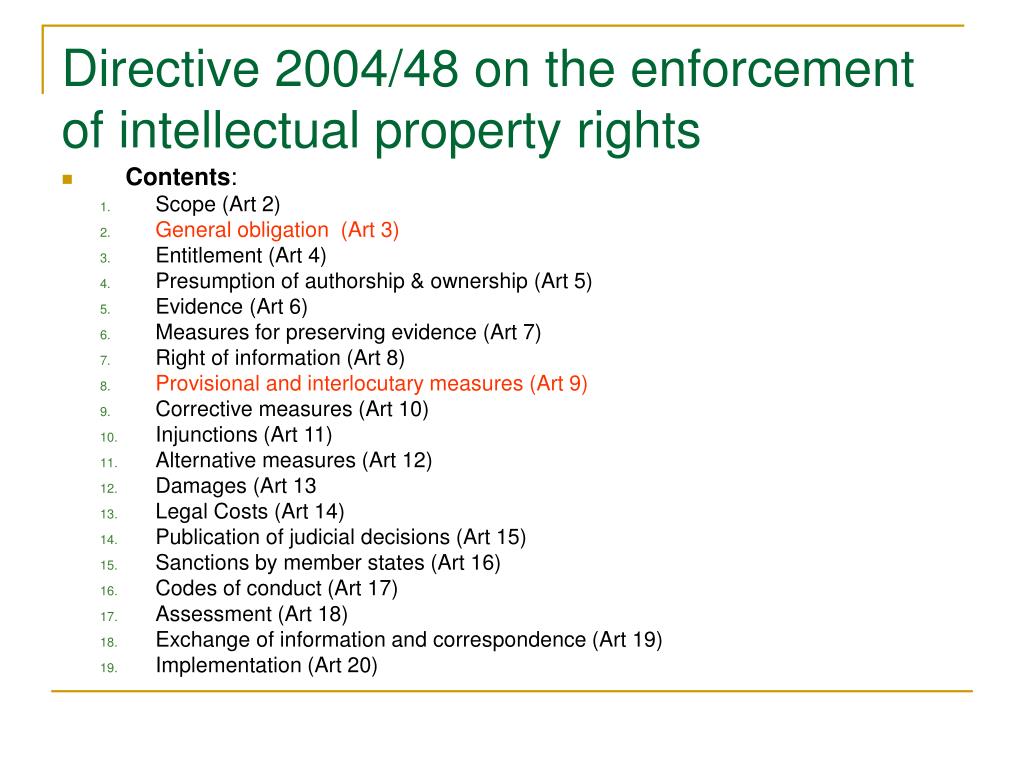 Directive 2004/48 on the enforcement of intellectual property rights

Contents:
1. Scope (Art 2)
2. General obligation  (Art 3)
3. Entitlement (Art 4)
4. Presumption of authorship & ownership (Art 5)
5. Evidence (Art 6)
6. Measures for preserving evidence (Art 7)
7. Right of information (Art 8)
8. Provisional and interlocutary measures (Art 9)
9. Corrective measures (Art 10)
10. Injunctions (Art 11)
11. Alternative measures (Art 12)
12. Damages (Art 13
13. Legal Costs (Art 14)
14. Publication of judicial decisions (Art 15)
15. Sanctions by member states (Art 16)
16. Codes of conduct (Art 17)
17. Assessment (Art 18)
18. Exchange of information and correspondence (Art 19)
19. Implementation (Art 20)